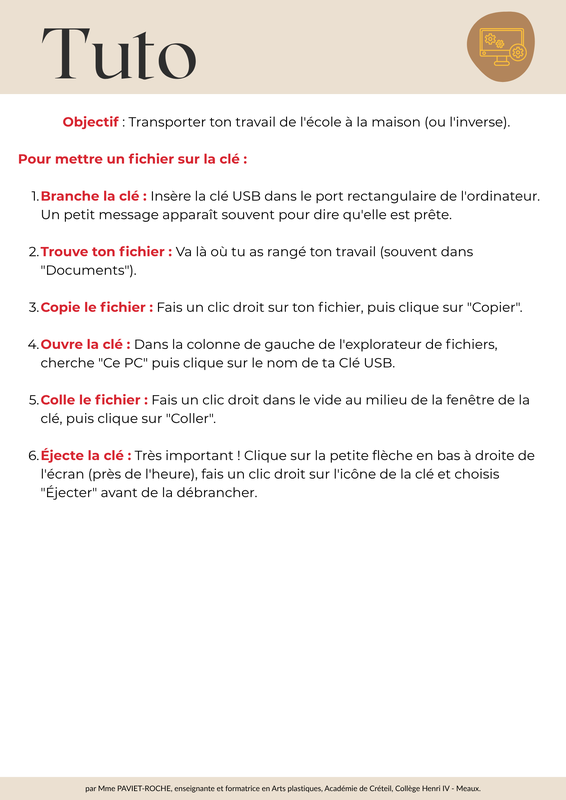 Tuto

Objectif : Transporter ton travail de l'école à la maison (ou l'inverse).

Pour mettre un fichier sur la clé :

1. Branche la clé : Insère la clé USB dans le port rectangulaire de l'ordinateur. Un petit message apparaît souvent pour dire qu'elle est prête.

2. Trouve ton fichier : Va là où tu as rangé ton travail (souvent dans "Documents").

3. Copie le fichier : Fais un clic droit sur ton fichier, puis clique sur "Copier".

4. Ouvre la clé : Dans la colonne de gauche de l'explorateur de fichiers, cherche "Ce PC" puis clique sur le nom de ta Clé USB.

5. Colle le fichier : Fais un clic droit dans le vide au milieu de la fenêtre de la clé, puis clique sur "Coller".

6. Éjecte la clé : Très important ! Clique sur la petite flèche en bas à droite de l'écran (près de l'heure), fais un clic droit sur l'icône de la clé et choisis "Éjecter" avant de la débrancher.

par Mme PAVIET-ROCHE, enseignante et formatrice en Arts plastiques, Académie de Créteil, Collège Henri IV - Meaux.